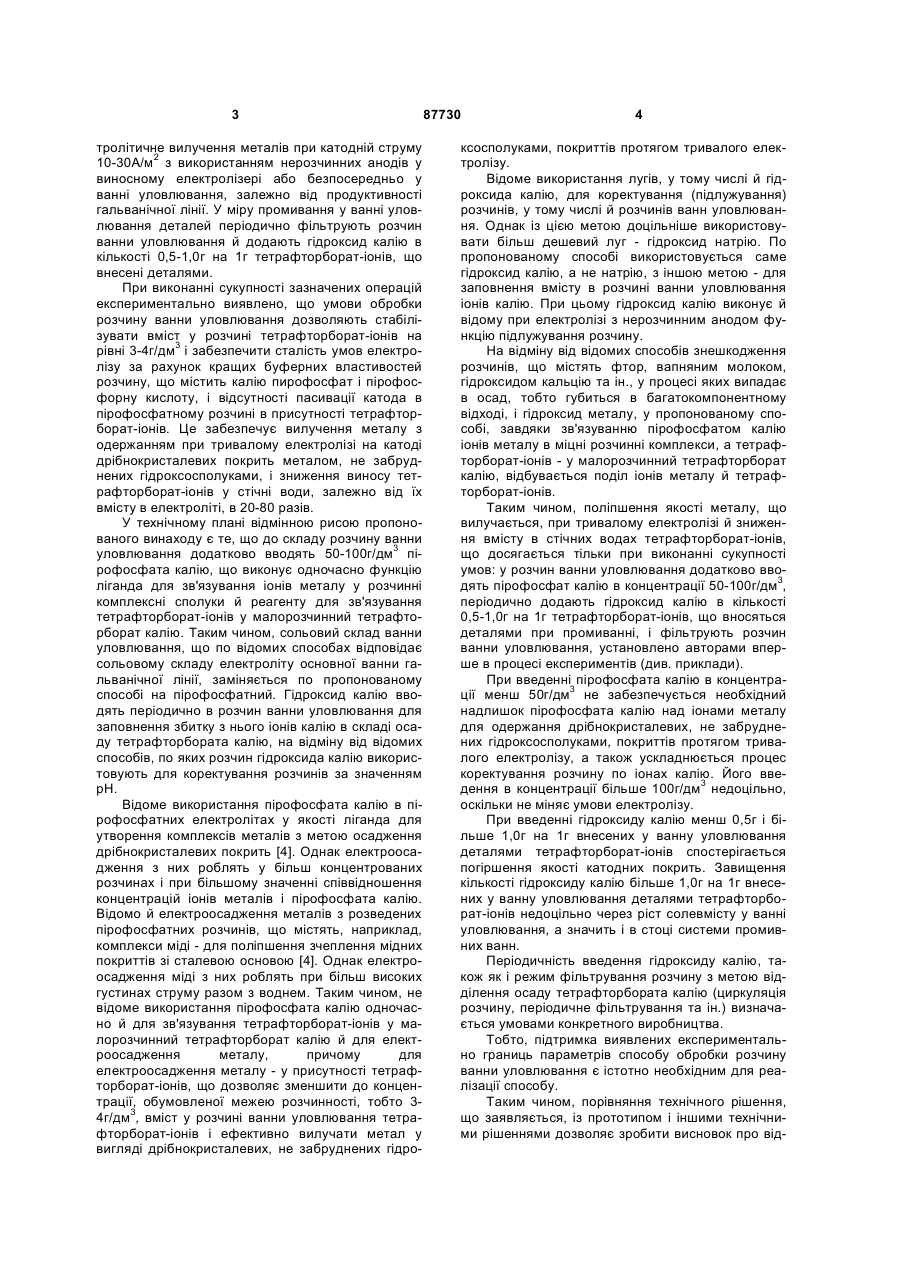 3 87730 4

тролітичне вилучення металів при катодній струму 10-30А/м$^2$ з використанням нерозчинних анодів у виносному електролізері або безпосередньо у ванні уловлювання, залежно від продуктивності гальванічної лінії. У міру промивання у ванні уловлювання деталей періодично фільтрують розчин ванни уловлювання й додають гідроксид калію в кількості 0,5-1,0г на 1г тетрафторборат-іонів, що внесені деталями.

При виконанні сукупності зазначених операцій експериментально виявлено, що умови обробки розчину ванни уловлювання дозволяють стабілізувати вміст у розчині тетрафторборат-іонів на рівні 3-4г/дм$^3$ і забезпечити сталість умов електролізу за рахунок кращих буферних властивостей розчину, що містить калію пірофосфат і пірофосфорну кислоту, і відсутності пасивації катода в пірофосфатному розчині в присутності тетрафторборат-іонів. Це забезпечує вилучення металу з одержанням при тривалому електролізі на катоді дрібнокристалевих покрить металом, не забруднених гідроксосполуками, і зниження виносу тетрафторборат-іонів у стічні води, залежно від їх вмісту в електроліті, в 20-80 разів.

У технічному плані відмінною рисою пропонованого винаходу є те, що до складу розчину ванни уловлювання додатково вводять 50-100г/дм$^3$ пірофосфата калію, що виконує одночасно функцію ліганда для зв'язування іонів металу у розчинні комплексні сполуки й реагенту для зв'язування тетрафторборат-іонів у малорозчинний тетрафторборат калію. Таким чином, сольовий склад ванни уловлювання, що по відомих способах відповідає сольовому складу електроліту основної ванни гальванічної лінії, заміняється по пропонованому способі на пірофосфатний. Гідроксид калію вводять періодично в розчин ванни уловлювання для заповнення збитку з нього іонів калію в складі осаду тетрафторбората калію, на відміну від відомих способів, по яких розчин гідроксида калію використовують для коректування розчинів за значенням рН.

Відоме використання пірофосфата калію в пірофосфатних електролітах у якості ліганда для утворення комплексів металів з метою осадження дрібнокристалевих покрить [4]. Однак електроосадження з них роблять у більш концентрованих розчинах і при більшому значенні співвідношення концентрацій іонів металів і пірофосфата калію. Відомо й електроосадження металів з розведених пірофосфатних розчинів, що містять, наприклад, комплекси міді - для поліпшення зчеплення мідних покриттів зі сталевою основою [4]. Однак електроосадження міді з них роблять при більш високих густинах струму разом з воднем. Таким чином, не відоме використання пірофосфата калію одночасно й для зв'язування тетрафторборат-іонів у малорозчинний тетрафторборат калію й для електроосадження металу, причому для електроосадження металу - у присутності тетрафторборат-іонів, що дозволяє зменшити до концентрації, обумовленої межею розчинності, тобто 3-4г/дм$^3$, вміст у розчині ванни уловлювання тетрафторборат-іонів і ефективно вилучати метал у вигляді дрібнокристалевих, не забруднених гідроксосполуками, покриттів протягом тривалого електролізу.

Відоме використання лугів, у тому числі й гідроксида калію, для коректування (підлужування) розчинів, у тому числі й розчинів ванн уловлювання. Однак із цією метою доцільніше використовувати більш дешевий луг - гідроксид натрію. По пропонованому способі використовується саме гідроксид калію, а не натрію, з іншою метою - для заповнення вмісту в розчині ванни уловлювання іонів калію. При цьому гідроксид калію виконує й відому при електролізі з нерозчинним анодом функцію підлужування розчину.

На відміну від відомих способів знешкодження розчинів, що містять фтор, вапняним молоком, гідроксидом кальцію та ін., у процесі яких випадає в осад, тобто губиться в багатокомпонентному відході, і гідроксид металу, у пропонованому способі, завдяки зв'язуванню пірофосфатом калію іонів металу в міцні розчинні комплекси, а тетрафторборат-іонів - у малорозчинний тетрафторборат калію, відбувається поділ іонів металу й тетрафторборат-іонів.

Таким чином, поліпшення якості металу, що вилучається, при тривалому електролізі й зниження вмісту в стічних водах тетрафторборат-іонів, що досягається тільки при виконанні сукупності умов: у розчин ванни уловлювання додатково вводять пірофосфат калію в концентрації 50-100г/дм$^3$, періодично додають гідроксид калію в кількості 0,5-1,0г на 1г тетрафторборат-іонів, що вносяться деталями при промиванні, і фільтрують розчин ванни уловлювання, установлено авторами вперше в процесі експериментів (див. приклади).

При введенні пірофосфата калію в концентрації менш 50г/дм$^3$ не забезпечується необхідний надлишок пірофосфата калію над іонами металу для одержання дрібнокристалевих, не забруднених гідроксосполуками, покриттів протягом тривалого електролізу, а також ускладнюється процес коректування розчину по іонах калію. Його введення в концентрації більше 100г/дм$^3$ недоцільно, оскільки не міняє умови електролізу.

При введенні гідроксиду калію менш 0,5г і більше 1,0г на 1г внесених у ванну уловлювання деталями тетрафторборат-іонів спостерігається погіршення якості катодних покрить. Завищення кількості гідроксиду калію більше 1,0г на 1г внесених у ванну уловлювання деталями тетрафторборат-іонів недоцільно через ріст солевмісту у ванні уловлювання, а значить і в стоці системи промивних ванн.

Періодичність введення гідроксиду калію, також як і режим фільтрування розчину з метою відділення осаду тетрафторбората калію (циркуляція розчину, періодичне фільтрування та ін.) визначається умовами конкретного виробництва.

Тобто, підтримка виявлених експериментально границь параметрів способу обробки розчину ванни уловлювання є істотно необхідним для реалізації способу.

Таким чином, порівняння технічного рішення, що заявляється, із прототипом і іншими технічними рішеннями дозволяє зробити висновок про від-